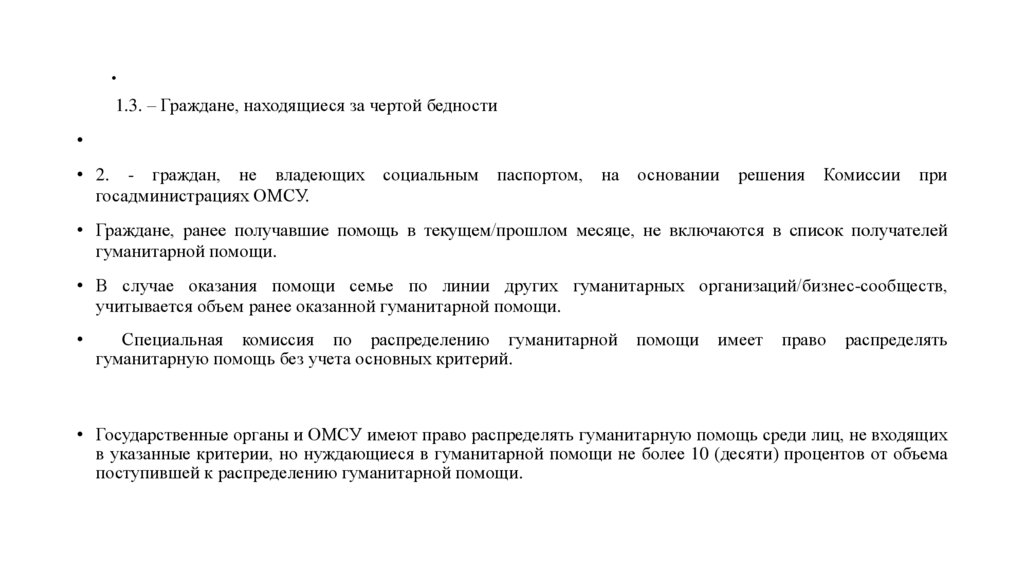 •

1.3. – Граждане, находящиеся за чертой бедности

•

• 2. - граждан, не владеющих социальным паспортом, на основании решения Комиссии при госадминистрациях ОМСУ.

• Граждане, ранее получавшие помощь в текущем/прошлом месяце, не включаются в список получателей гуманитарной помощи.

• В случае оказания помощи семье по линии других гуманитарных организаций/бизнес-сообществ, учитывается объем ранее оказанной гуманитарной помощи.

• Специальная комиссия по распределению гуманитарной помощи имеет право распределять гуманитарную помощь без учета основных критерий.

• Государственные органы и ОМСУ имеют право распределять гуманитарную помощь среди лиц, не входящих в указанные критерии, но нуждающиеся в гуманитарной помощи не более 10 (десяти) процентов от объема поступившей к распределению гуманитарной помощи.